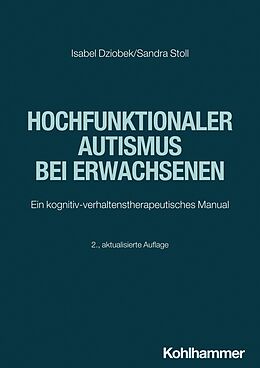 Isabel Dziobek/Sandra Stoll

HOCHFUNKTIONALER AUTISMUS BEI ERWACHSENEN

Ein kognitiv-verhaltenstherapeutisches Manual

2., aktualisierte Auflage

Kohlhammer